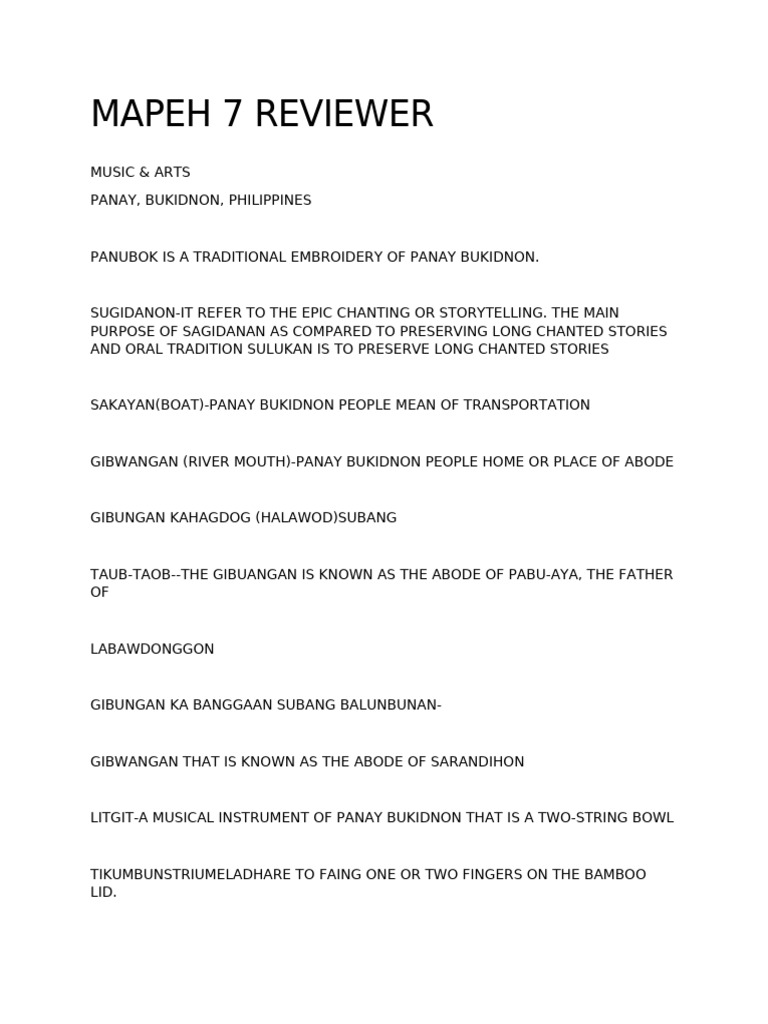 MAPEH 7 REVIEWER

MUSIC & ARTS

PANAY, BUKIDNON, PHILIPPINES

PANUBOK IS A TRADITIONAL EMBROIDERY OF PANAY BUKIDNON.

SUGIDANON-IT REFER TO THE EPIC CHANTING OR STORYTELLING. THE MAIN PURPOSE OF SAGIDANAN AS COMPARED TO PRESERVING LONG CHANTED STORIES AND ORAL TRADITION SULUKAN IS TO PRESERVE LONG CHANTED STORIES

SAKAYAN(BOAT)-PANAY BUKIDNON PEOPLE MEAN OF TRANSPORTATION

GIBWANGAN (RIVER MOUTH)-PANAY BUKIDNON PEOPLE HOME OR PLACE OF ABODE

GIBUNGAN KAHAGDOG (HALAWOD)SUBANG

TAUB-TAOB--THE GIBUANGAN IS KNOWN AS THE ABODE OF PABU-AYA, THE FATHER OF

LABAWDONGGON

GIBUNGAN KA BANGGAAN SUBANG BALUNBUNAN-

GIBWANGAN THAT IS KNOWN AS THE ABODE OF SARANDIHON

LITGIT-A MUSICAL INSTRUMENT OF PANAY BUKIDNON THAT IS A TWO-STRING BOWL

TIKUMBUNSTRIUMELADHARE TO FAING ONE OR TWO FINGERS ON THE BAMBOO LID.